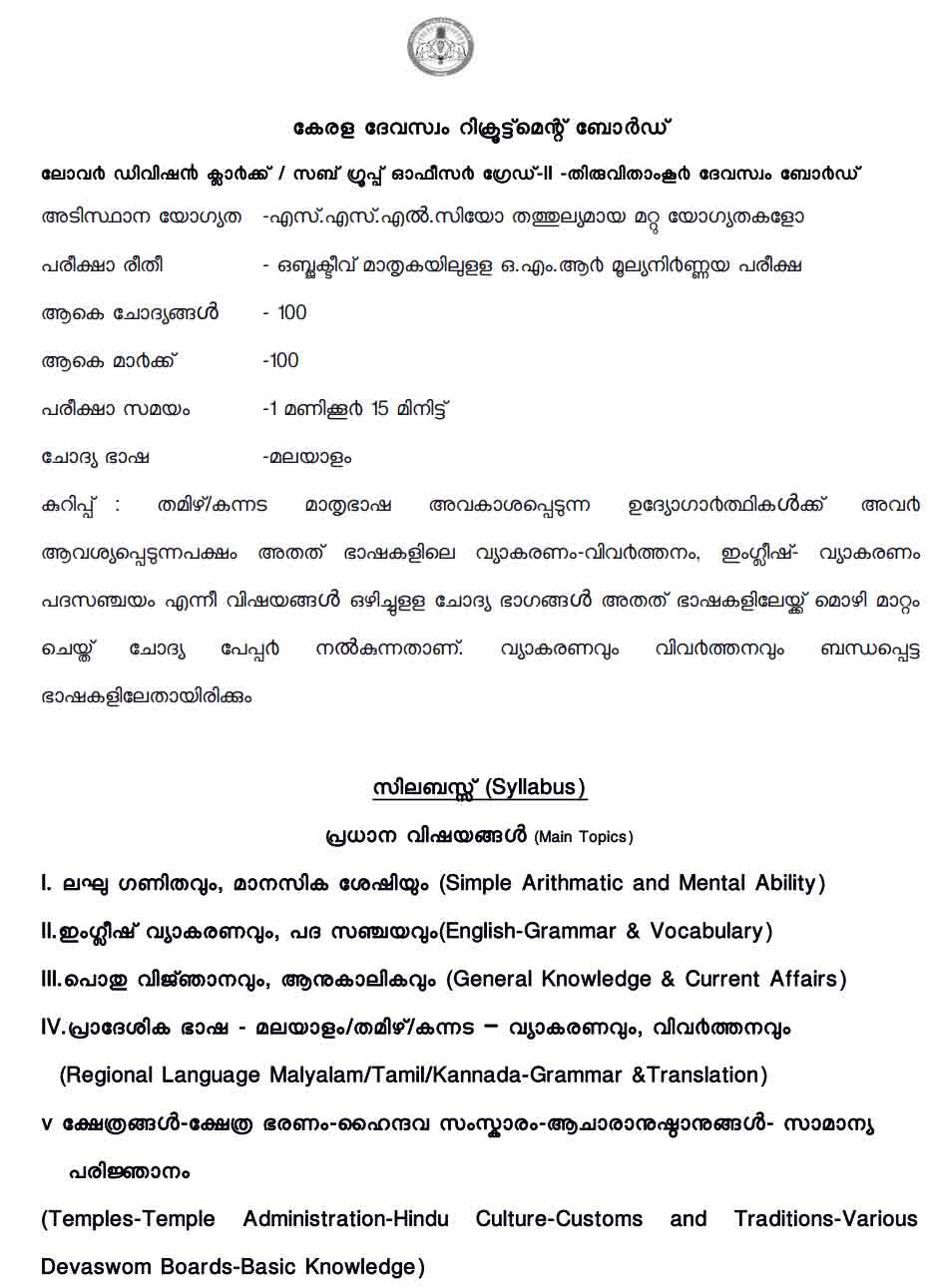 കേരള ദേവസ്വം റിക്രൂട്ട്മെന്റ് ബോർഡ്

ലോവർ ഡിവിഷൻ ക്ലാർക്ക് / സബ് ഗ്രൂപ്പ് ഓഫീസർ ഗ്രേഡ്-II -തിരുവിതാംകൂർ ദേവസ്വം ബോർഡ്

അടിസ്ഥാന യോഗ്യത -എസ്.എസ്.എൽ.സിയോ തത്തുല്യമായ മറ്റു യോഗ്യതകളോ

പരീക്ഷാ രീതി - ഒബ്ജക്ടീവ് മാതൃകയിലുള്ള ഒ.എം.ആർ മൂല്യനിർണ്ണയ പരീക്ഷ

ആകെ ചോദ്യങ്ങൾ - 100

ആകെ മാർക്ക് -100

പരീക്ഷാ സമയം -1 മണിക്കൂർ 15 മിനിട്ട്

ചോദ്യ ഭാഷ -മലയാളം

കുറിപ്പ് : തമിഴ്/കന്നട മാതൃഭാഷ അവകാശപ്പെടുന്ന ഉദ്യോഗാർത്ഥികൾക്ക് അവർ ആവശ്യപ്പെടുന്നപക്ഷം അതത് ഭാഷകളിലെ വ്യാകരണം-വിവർത്തനം, ഇംഗ്ലീഷ്- വ്യാകരണം പദസഞ്ചയം എന്നീ വിഷയങ്ങൾ ഒഴിച്ചുള്ള ചോദ്യ ഭാഗങ്ങൾ അതത് ഭാഷകളിലേയ്ക്ക് മൊഴി മാറ്റം ചെയ്ത് ചോദ്യ പേപ്പർ നൽകുന്നതാണ്. വ്യാകരണവും വിവർത്തനവും ബന്ധപ്പെട്ട ഭാഷകളിലേതായിരിക്കും

സിലബസ്സ് (Syllabus)

പ്രധാന വിഷയങ്ങൾ (Main Topics)

I. ലഘു ഗണിതവും, മാനസിക ശേഷിയും (Simple Arithmatic and Mental Ability)

II.ഇംഗ്ലീഷ് വ്യാകരണവും, പദ സഞ്ചയവും(English-Grammar & Vocabulary)

III.പൊതു വിജ്ഞാനവും, ആനുകാലികവും (General Knowledge & Current Affairs)

IV.പ്രാദേശിക ഭാഷ - മലയാളം/തമിഴ്/കന്നട – വ്യാകരണവും, വിവർത്തനവും (Regional Language Malyalam/Tamil/Kannada-Grammar &Translation)

V ക്ഷേത്രങ്ങൾ-ക്ഷേത്ര ഭരണം-ഹൈന്ദവ സംസ്കാരം-ആചാരാനുഷ്ഠാനങ്ങൾ- സാമാന്യ പരിജ്ഞാനം

(Temples-Temple Administration-Hindu Culture-Customs and Traditions-Various Devaswom Boards-Basic Knowledge)